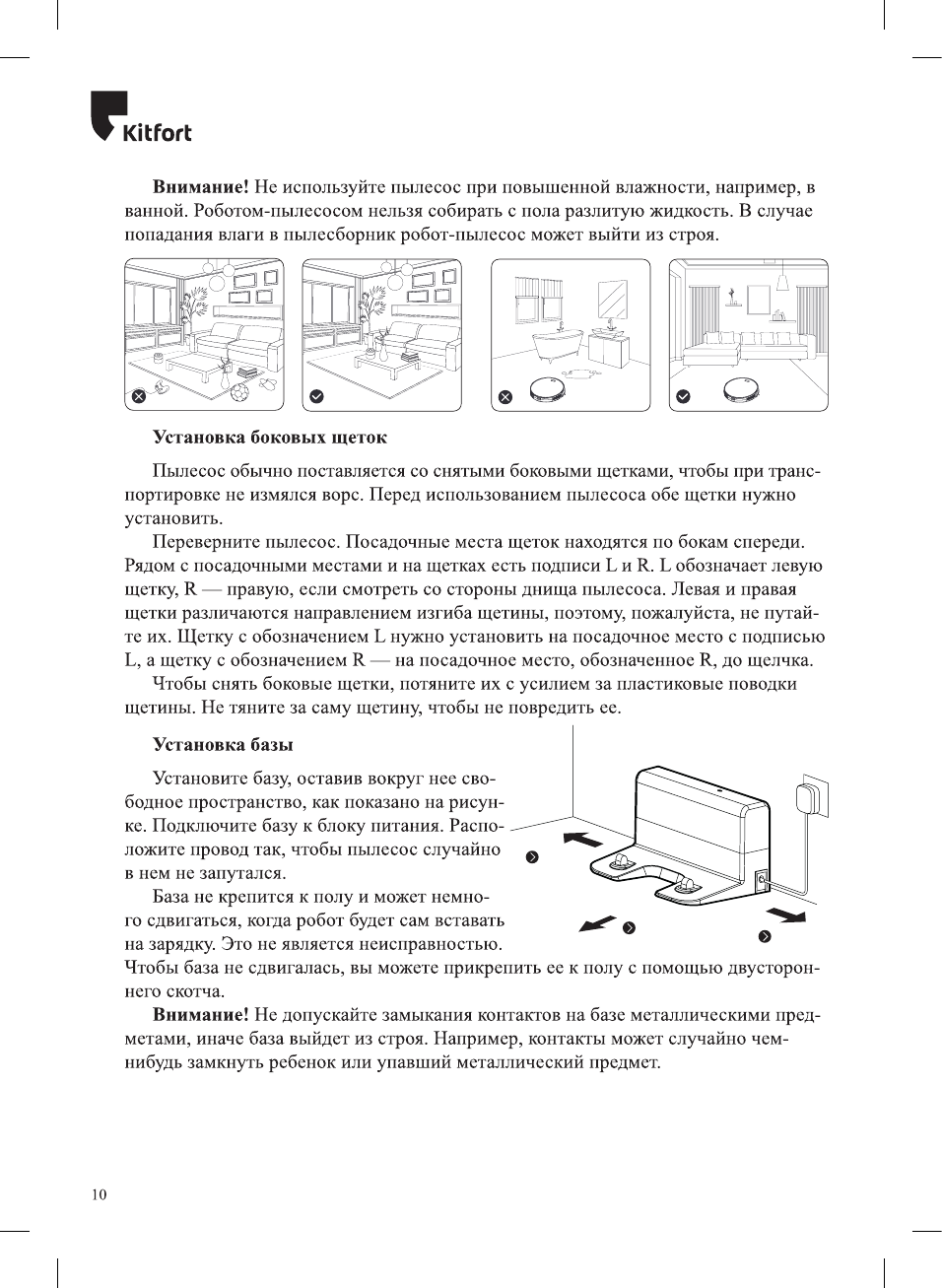 Kitfort

**Внимание!** Не используйте пылесос при повышенной влажности, например, в ванной. Роботом-пылесосом нельзя собирать с пола разлитую жидкость. В случае попадания влаги в пылесборник робот-пылесос может выйти из строя.

**Установка боковых щеток**

Пылесос обычно поставляется со снятыми боковыми щетками, чтобы при транспортировке не измялся ворс. Перед использованием пылесоса обе щетки нужно установить.

Переверните пылесос. Посадочные места щеток находятся по бокам спереди. Рядом с посадочными местами и на щетках есть подписи L и R. L обозначает левую щетку, R — правую, если смотреть со стороны днища пылесоса. Левая и правая щетки различаются направлением изгиба щетины, поэтому, пожалуйста, не путайте их. Щетку с обозначением L нужно установить на посадочное место с подписью L, а щетку с обозначением R — на посадочное место, обозначенное R, до щелчка.

Чтобы снять боковые щетки, потяните их с усилием за пластиковые поводки щетины. Не тяните за саму щетину, чтобы не повредить ее.

**Установка базы**

Установите базу, оставив вокруг нее свободное пространство, как показано на рисунке. Подключите базу к блоку питания. Расположите провод так, чтобы пылесос случайно в нем не запутался.

База не крепится к полу и может немного сдвигаться, когда робот будет сам вставать на зарядку. Это не является неисправностью. Чтобы база не сдвигалась, вы можете прикрепить ее к полу с помощью двустороннего скотча.

**Внимание!** Не допускайте замыкания контактов на базе металлическими предметами, иначе база выйдет из строя. Например, контакты может случайно чем-нибудь замкнуть ребенок или упавший металлический предмет.

10